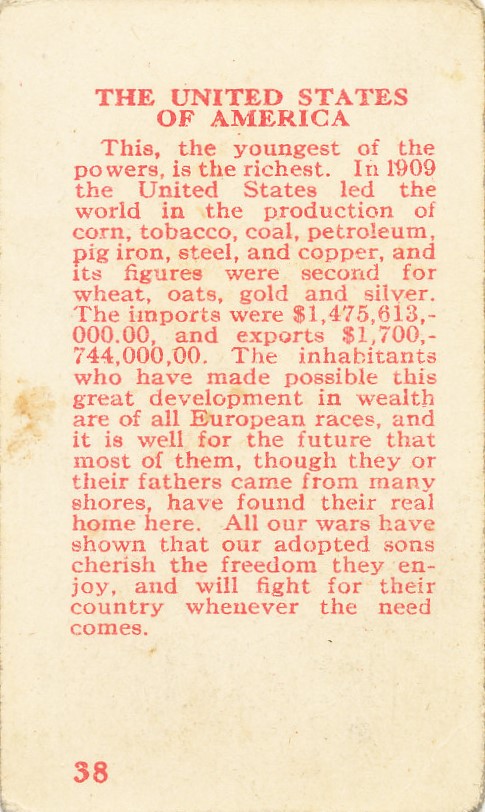 THE UNITED STATES OF AMERICA

This, the youngest of the powers, is the richest. In 1909 the United States led the world in the production of corn, tobacco, coal, petroleum, pig iron, steel, and copper, and its figures were second for wheat, oats, gold and silver. The imports were \$1,475,613,000.00, and exports \$1,700,744,000,00. The inhabitants who have made possible this great development in wealth are of all European races, and it is well for the future that most of them, though they or their fathers came from many shores, have found their real home here. All our wars have shown that our adopted sons cherish the freedom they enjoy, and will fight for their country whenever the need comes.

38